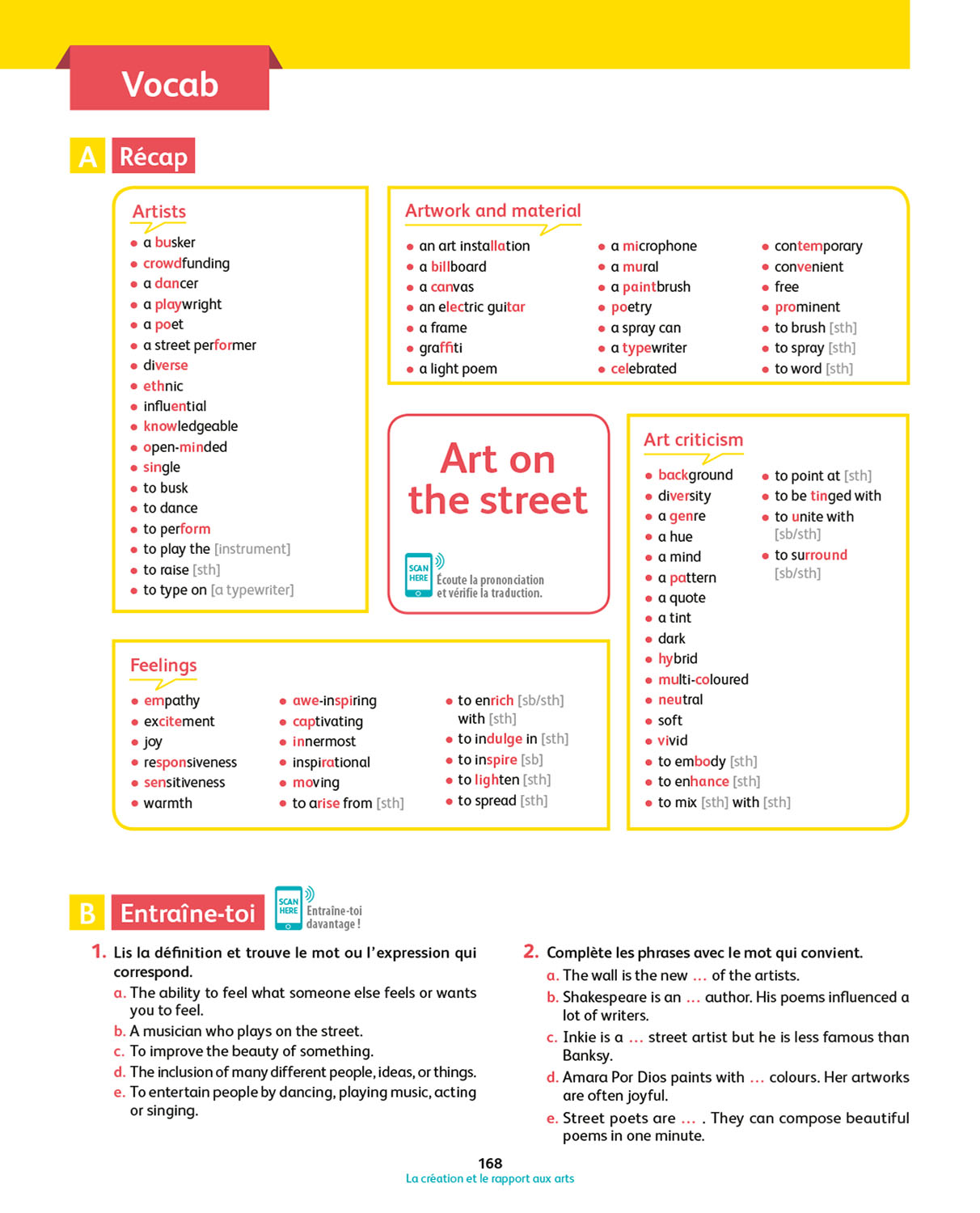 Vocab

A Récap

Artists
- a busker
- crowdfunding
- a dancer
- a playwright
- a poet
- a street performer
- diverse
- ethnic
- influential
- knowledgeable
- open-minded
- single
- to busk
- to dance
- to perform
- to play the [instrument]
- to raise [sth]
- to type on [a typewriter]

Artwork and material
- an art installation
- a billboard
- a canvas
- an electric guitar
- a frame
- graffiti
- a light poem
- a microphone
- a mural
- a paintbrush
- poetry
- a spray can
- a typewriter
- celebrated
- contemporary
- convenient
- free
- prominent
- to brush [sth]
- to spray [sth]
- to word [sth]

Art on the street

SCAN HERE Écoute la prononciation et vérifie la traduction.

Art criticism
- background
- diversity
- a genre
- a hue
- a mind
- a pattern
- a quote
- a tint
- dark
- hybrid
- multi-coloured
- neutral
- soft
- vivid
- to embody [sth]
- to enhance [sth]
- to mix [sth] with [sth]
- to point at [sth]
- to be tinged with
- to unite with [sb/sth]
- to surround [sb/sth]

Feelings
- empathy
- excitement
- joy
- responsiveness
- sensitiveness
- warmth
- awe-inspiring
- captivating
- innermost
- inspirational
- moving
- to arise from [sth]
- to enrich [sb/sth] with [sth]
- to indulge in [sth]
- to inspire [sb]
- to lighten [sth]
- to spread [sth]

B Entraîne-toi

SCAN HERE Entraîne-toi davantage !

1. Lis la définition et trouve le mot ou l'expression qui correspond.
a. The ability to feel what someone else feels or wants you to feel.
b. A musician who plays on the street.
c. To improve the beauty of something.
d. The inclusion of many different people, ideas, or things.
e. To entertain people by dancing, playing music, acting or singing.

2. Complète les phrases avec le mot qui convient.
a. The wall is the new … of the artists.
b. Shakespeare is an … author. His poems influenced a lot of writers.
c. Inkie is a … street artist but he is less famous than Banksy.
d. Amara Por Dios paints with … colours. Her artworks are often joyful.
e. Street poets are … . They can compose beautiful poems in one minute.

168
La création et le rapport aux arts